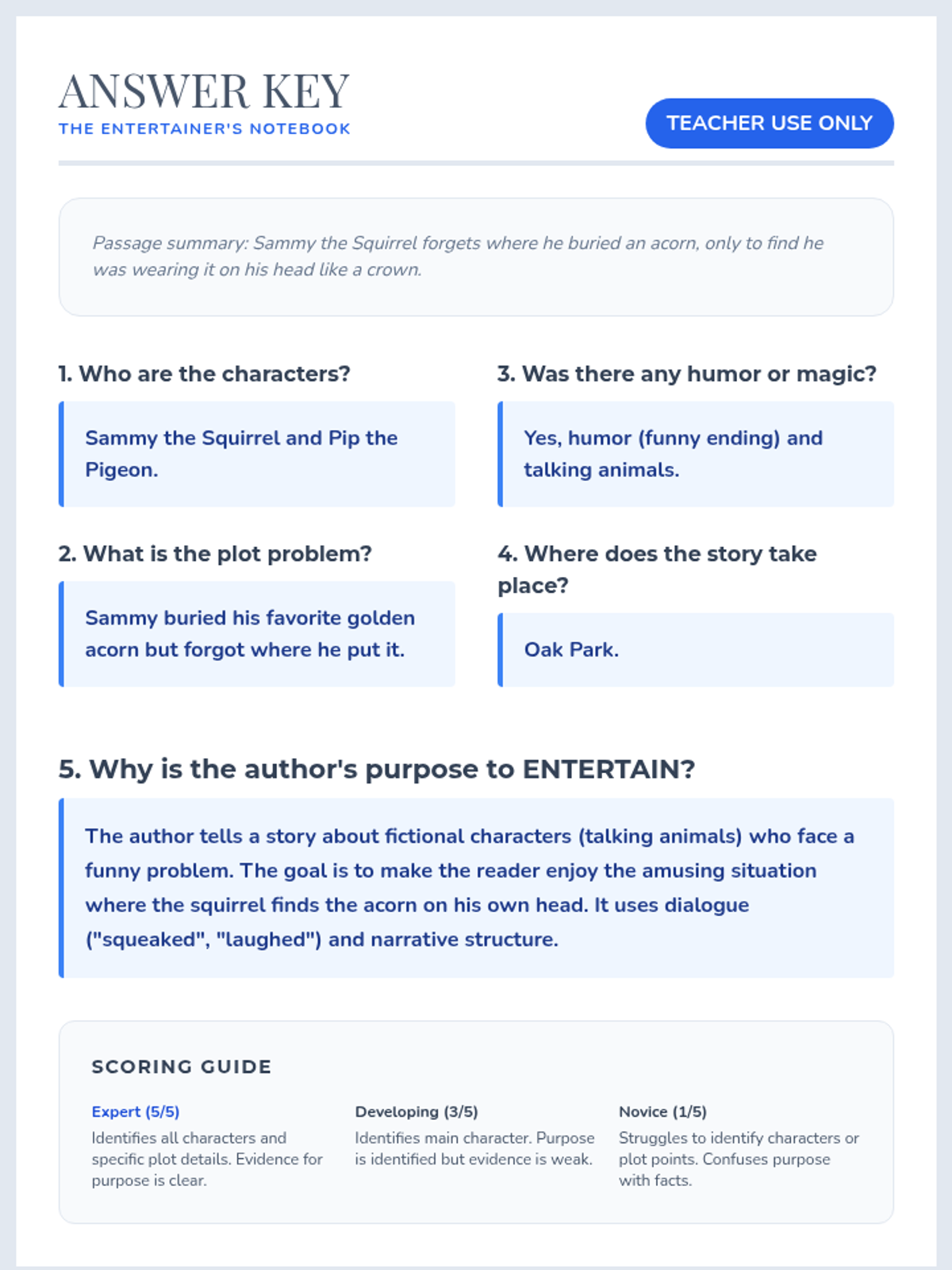 ANSWER KEY
THE ENTERTAINER'S NOTEBOOK

TEACHER USE ONLY

Passage summary: Sammy the Squirrel forgets where he buried an acorn, only to find he was wearing it on his head like a crown.

1. Who are the characters?

Sammy the Squirrel and Pip the Pigeon.

2. What is the plot problem?

Sammy buried his favorite golden acorn but forgot where he put it.

3. Was there any humor or magic?

Yes, humor (funny ending) and talking animals.

4. Where does the story take place?

Oak Park.

5. Why is the author's purpose to ENTERTAIN?

The author tells a story about fictional characters (talking animals) who face a funny problem. The goal is to make the reader enjoy the amusing situation where the squirrel finds the acorn on his own head. It uses dialogue ("squeaked", "laughed") and narrative structure.

SCORING GUIDE

Expert (5/5)
Identifies all characters and specific plot details. Evidence for purpose is clear.

Developing (3/5)
Identifies main character. Purpose is identified but evidence is weak.

Novice (1/5)
Struggles to identify characters or plot points. Confuses purpose with facts.